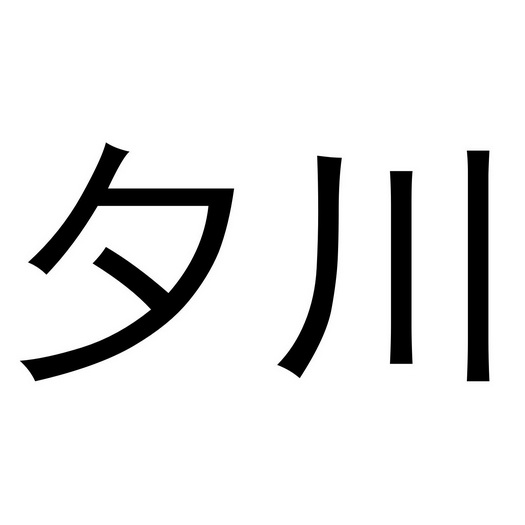 夕川